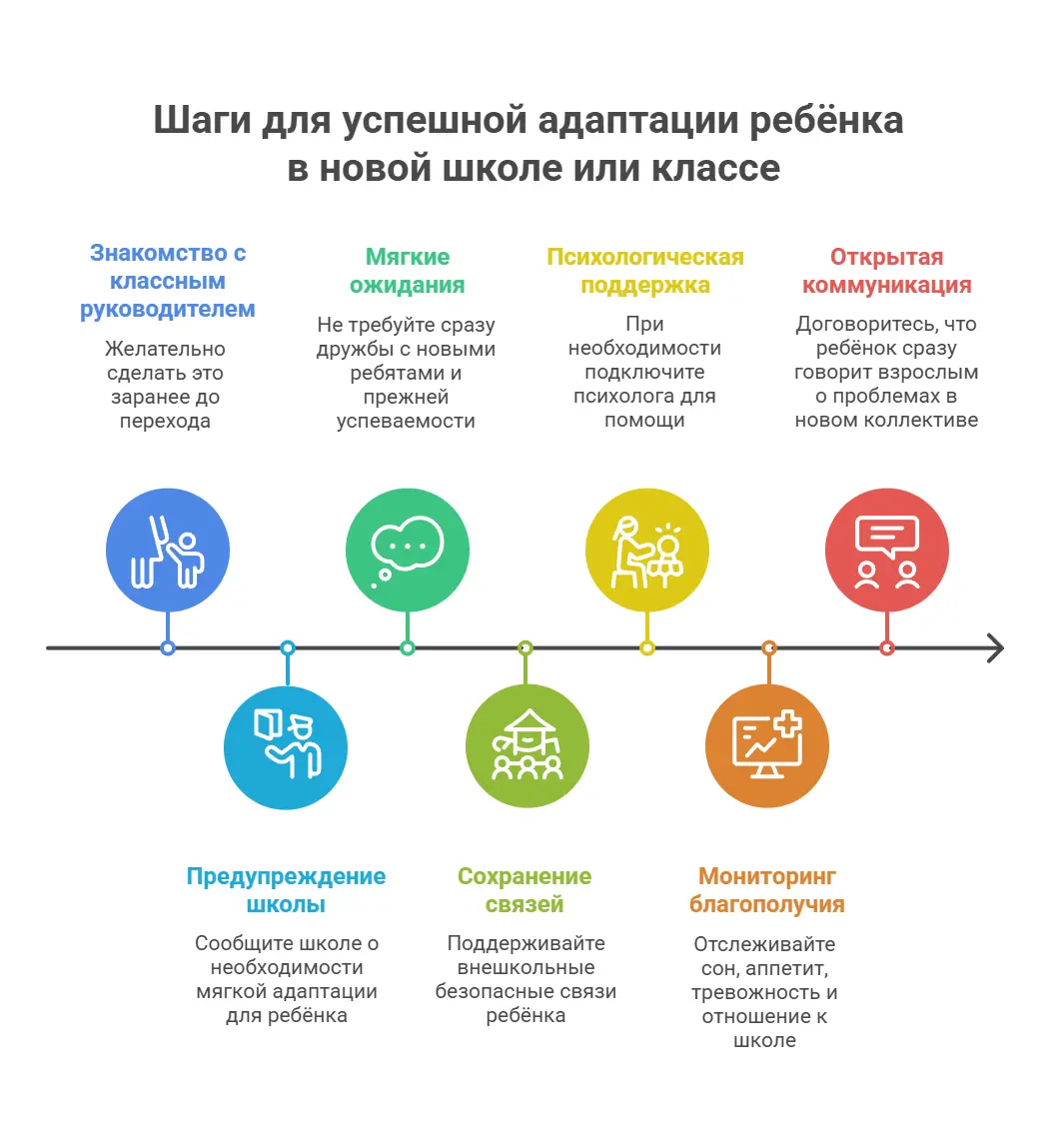 Шаги для успешной адаптации ребёнка в новой школе или классе

Знакомство с классным руководителем

Желательно сделать это заранее до перехода

Мягкие ожидания

Не требуйте сразу дружбы с новыми ребятами и прежней успеваемости

Психологическая поддержка

При необходимости подключите психолога для помощи

Открытая коммуникация

Договоритесь, что ребёнок сразу говорит взрослым о проблемах в новом коллективе

Предупреждение школы

Сообщите школе о необходимости мягкой адаптации для ребёнка

Сохранение связей

Поддерживайте внешкольные безопасные связи ребёнка

Мониторинг благополучия

Отслеживайте сон, аппетит, тревожность и отношение к школе